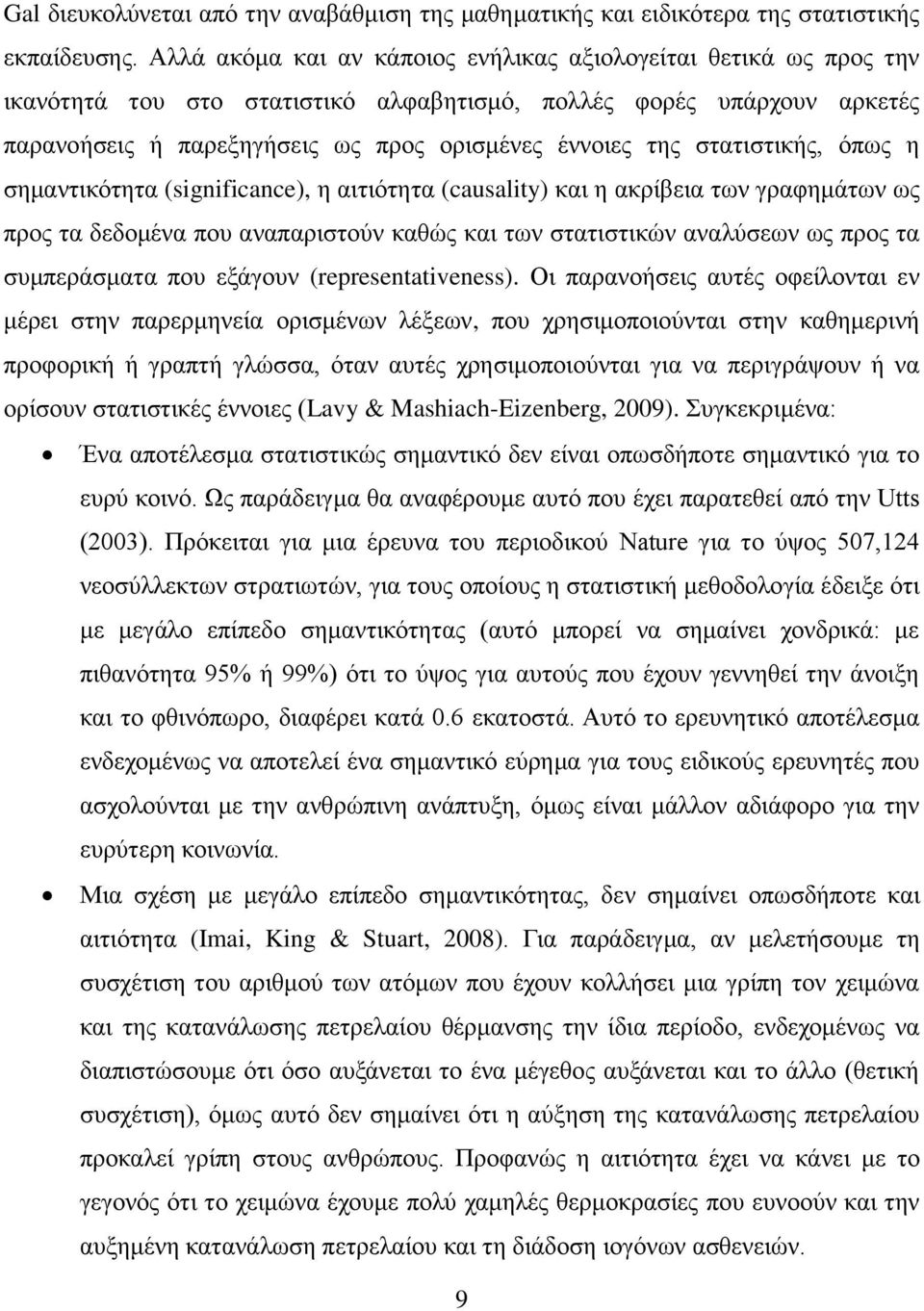 Gal διευκολύνεται από την αναβάθμιση της μαθηματικής και ειδικότερα της στατιστικής εκπαίδευσης. Αλλά ακόμα και αν κάποιος ενήλικας αξιολογείται θετικά ως προς την ικανότητά του στο στατιστικό αλφαβητισμό, πολλές φορές υπάρχουν αρκετές παρανοήσεις ή παρεξηγήσεις ως προς ορισμένες έννοιες της στατιστικής, όπως η σημαντικότητα (significance), η αιτιότητα (causality) και η ακρίβεια των γραφημάτων ως προς τα δεδομένα που αναπαριστούν καθώς και των στατιστικών αναλύσεων ως προς τα συμπεράσματα που εξάγουν (representativeness). Οι παρανοήσεις αυτές οφείλονται εν μέρει στην παρερμηνεία ορισμένων λέξεων, που χρησιμοποιούνται στην καθημερινή προφορική ή γραπτή γλώσσα, όταν αυτές χρησιμοποιούνται για να περιγράψουν ή να ορίσουν στατιστικές έννοιες (Lavy & Mashiach-Eizenberg, 2009). Συγκεκριμένα:

• Ένα αποτέλεσμα στατιστικώς σημαντικό δεν είναι οπωσδήποτε σημαντικό για το ευρύ κοινό. Ως παράδειγμα θα αναφέρουμε αυτό που έχει παρατεθεί από την Utts (2003). Πρόκειται για μια έρευνα του περιοδικού Nature για το ύψος 507,124 νεοσύλλεκτων στρατιωτών, για τους οποίους η στατιστική μεθοδολογία έδειξε ότι με μεγάλο επίπεδο σημαντικότητας (αυτό μπορεί να σημαίνει χονδρικά: με πιθανότητα 95% ή 99%) ότι το ύψος για αυτούς που έχουν γεννηθεί την άνοιξη και το φθινόπωρο, διαφέρει κατά 0.6 εκατοστά. Αυτό το ερευνητικό αποτέλεσμα ενδεχομένως να αποτελεί ένα σημαντικό εύρημα για τους ειδικούς ερευνητές που ασχολούνται με την ανθρώπινη ανάπτυξη, όμως είναι μάλλον αδιάφορο για την ευρύτερη κοινωνία.

• Μια σχέση με μεγάλο επίπεδο σημαντικότητας, δεν σημαίνει οπωσδήποτε και αιτιότητα (Imai, King & Stuart, 2008). Για παράδειγμα, αν μελετήσουμε τη συσχέτιση του αριθμού των ατόμων που έχουν κολλήσει μια γρίπη τον χειμώνα και της κατανάλωσης πετρελαίου θέρμανσης την ίδια περίοδο, ενδεχομένως να διαπιστώσουμε ότι όσο αυξάνεται το ένα μέγεθος αυξάνεται και το άλλο (θετική συσχέτιση), όμως αυτό δεν σημαίνει ότι η αύξηση της κατανάλωσης πετρελαίου προκαλεί γρίπη στους ανθρώπους. Προφανώς η αιτιότητα έχει να κάνει με το γεγονός ότι το χειμώνα έχουμε πολύ χαμηλές θερμοκρασίες που ευνοούν και την αυξημένη κατανάλωση πετρελαίου και τη διάδοση ιογόνων ασθενειών.

9